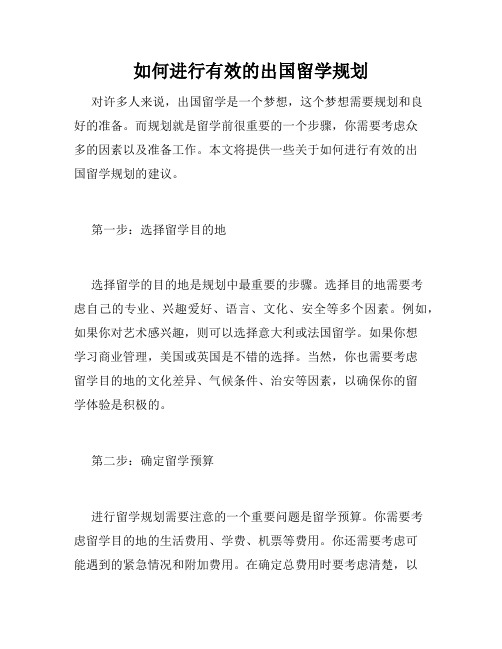 如何进行有效的出国留学规划

对许多人来说，出国留学是一个梦想，这个梦想需要规划和良好的准备。而规划就是留学前很重要的一个步骤，你需要考虑众多的因素以及准备工作。本文将提供一些关于如何进行有效的出国留学规划的建议。

第一步：选择留学目的地

选择留学的目的地是规划中最重要的步骤。选择目的地需要考虑自己的专业、兴趣爱好、语言、文化、安全等多个因素。例如，如果你对艺术感兴趣，则可以选择意大利或法国留学。如果你想学习商业管理，美国或英国是不错的选择。当然，你也需要考虑留学目的地的文化差异、气候条件、治安等因素，以确保你的留学体验是积极的。

第二步：确定留学预算

进行留学规划需要注意的一个重要问题是留学预算。你需要考虑留学目的地的生活费用、学费、机票等费用。你还需要考虑可能遇到的紧急情况和附加费用。在确定总费用时要考虑清楚，以